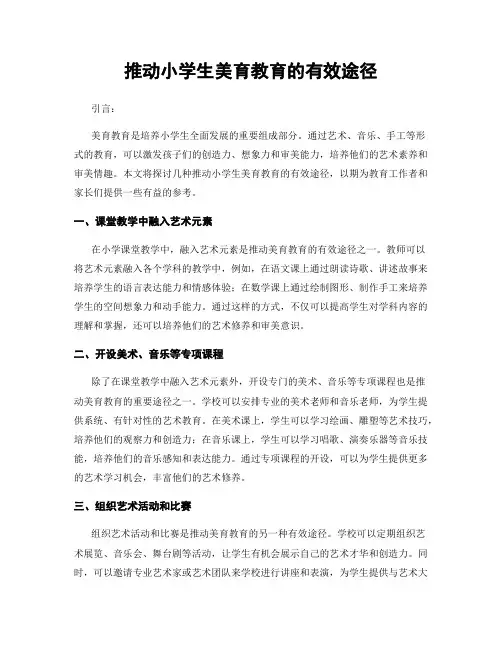 推动小学生美育教育的有效途径

引言：

美育教育是培养小学生全面发展的重要组成部分。通过艺术、音乐、手工等形式的教育，可以激发孩子们的创造力、想象力和审美能力，培养他们的艺术素养和审美情趣。本文将探讨几种推动小学生美育教育的有效途径，以期为教育工作者和家长们提供一些有益的参考。

一、课堂教学中融入艺术元素

在小学课堂教学中，融入艺术元素是推动美育教育的有效途径之一。教师可以将艺术元素融入各个学科的教学中，例如，在语文课上通过朗读诗歌、讲述故事来培养学生的语言表达能力和情感体验；在数学课上通过绘制图形、制作手工来培养学生的空间想象力和动手能力。通过这样的方式，不仅可以提高学生对学科内容的理解和掌握，还可以培养他们的艺术修养和审美意识。

二、开设美术、音乐等专项课程

除了在课堂教学中融入艺术元素外，开设专门的美术、音乐等专项课程也是推动美育教育的重要途径之一。学校可以安排专业的美术老师和音乐老师，为学生提供系统、有针对性的艺术教育。在美术课上，学生可以学习绘画、雕塑等艺术技巧，培养他们的观察力和创造力；在音乐课上，学生可以学习唱歌、演奏乐器等音乐技能，培养他们的音乐感知和表达能力。通过专项课程的开设，可以为学生提供更多的艺术学习机会，丰富他们的艺术修养。

三、组织艺术活动和比赛

组织艺术活动和比赛是推动美育教育的另一种有效途径。学校可以定期组织艺术展览、音乐会、舞台剧等活动，让学生有机会展示自己的艺术才华和创造力。同时，可以邀请专业艺术家或艺术团队来学校进行讲座和表演，为学生提供与艺术大